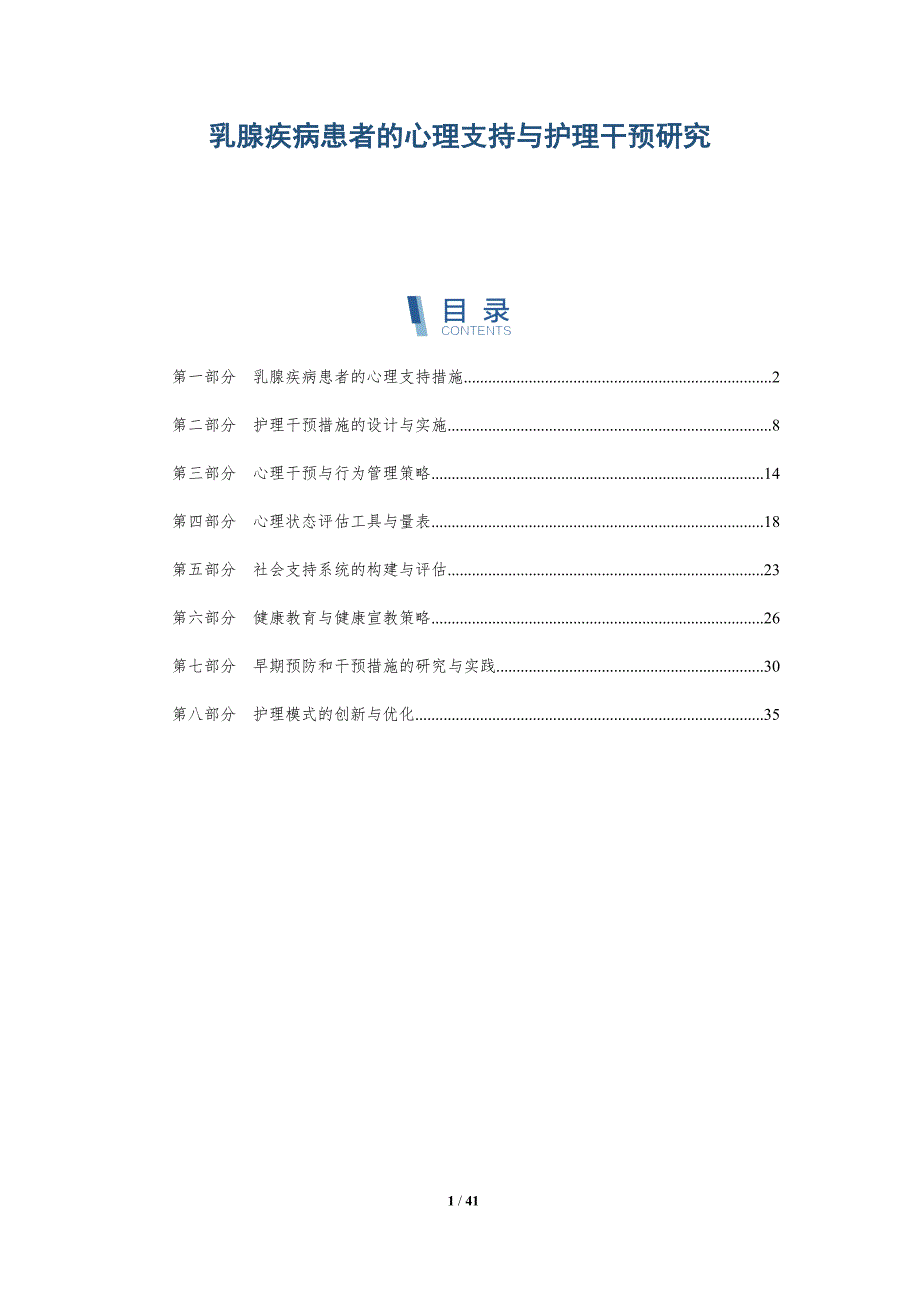 乳腺疾病患者的心理支持与护理干预研究

目录
CONTENTS

第一部分 乳腺疾病患者的心理支持措施 2

第二部分 护理干预措施的设计与实施 8

第三部分 心理干预与行为管理策略 14

第四部分 心理状态评估工具与量表 18

第五部分 社会支持系统的构建与评估 23

第六部分 健康教育与健康宣教策略 26

第七部分 早期预防和干预措施的研究与实践 30

第八部分 护理模式的创新与优化 35

1 / 41